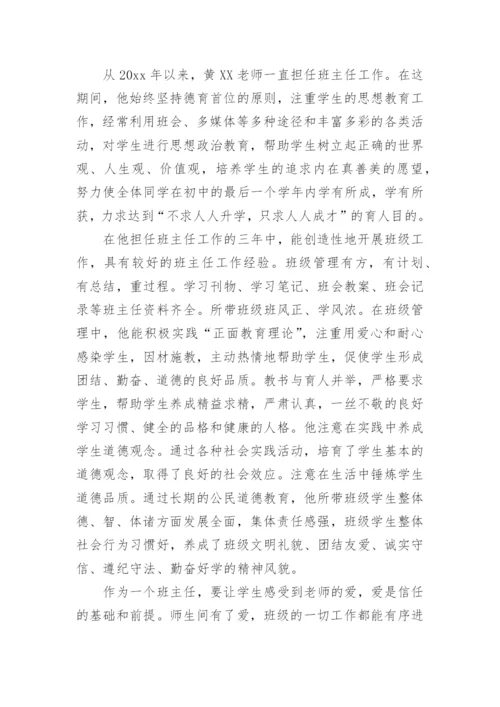 从 20xx 年以来，黄 XX 老师一直担任班主任工作。在这期间，他始终坚持德育首位的原则，注重学生的思想教育工作，经常利用班会、多媒体等多种途径和丰富多彩的各类活动，对学生进行思想政治教育，帮助学生树立起正确的世界观、人生观、价值观，培养学生的追求内在真善美的愿望，努力使全体同学在初中的最后一个学年内学有所成，学有所获，力求达到“不求人人升学，只求人人成才”的育人目的。

在他担任班主任工作的三年中，能创造性地开展班级工作，具有较好的班主任工作经验。班级管理有方，有计划、有总结，重过程。学习刊物、学习笔记、班会教案、班会记录等班主任资料齐全。所带班级班风正、学风浓。在班级管理中，他能积极实践“正面教育理论”，注重用爱心和耐心感染学生，因材施教，主动热情地帮助学生，促使学生形成团结、勤奋、道德的良好品质。教书与育人并举，严格要求学生，帮助学生养成精益求精，严肃认真，一丝不敬的良好学习习惯、健全的品格和健康的人格。他注意在实践中养成学生道德观念。通过各种社会实践活动，培育了学生基本的道德观念，取得了良好的社会效应。注意在生活中锤炼学生道德品质。通过长期的公民道德教育，他所带班级学生整体德、智、体诸方面发展全面，集体责任感强，班级学生整体社会行为习惯好，养成了班级文明礼貌、团结友爱、诚实守信、遵纪守法、勤奋好学的精神风貌。

作为一个班主任，要让学生感受到老师的爱，爱是信任的基础和前提。师生间有了爱，班级的一切工作都能有序进